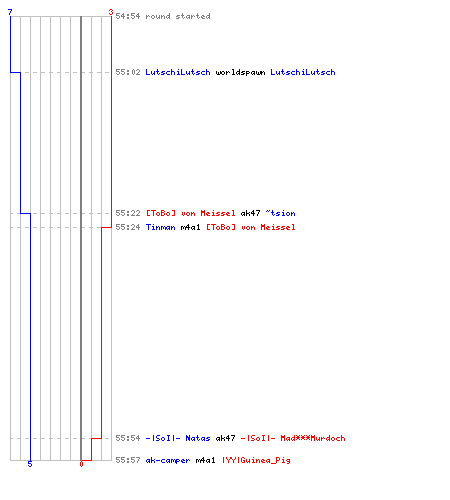 7
3
54:54 round started

55:02 LutschiLutsch worldspawn LutschiLutsch

55:22 [ToBo] von Meissel ak47 ~tsion
55:24 Tinman m4a1 [ToBo] von Meissel

55:54 -|SoI|- Natas ak47 -|SoI|- Mad***Murdoch
55:57 ak-camper m4a1 |YY|Guinea_Pig
5
0